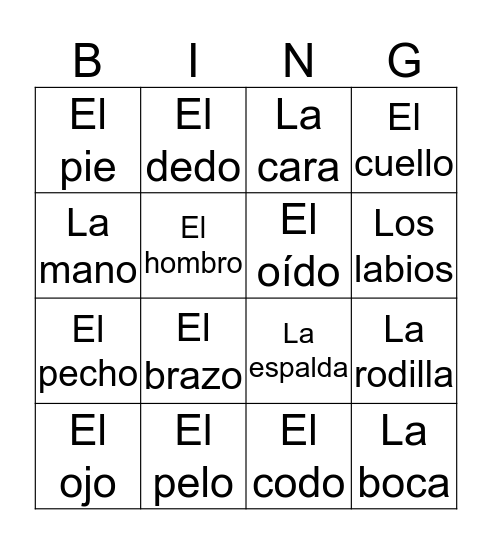 | B | I | N | G |
|---|---|---|---|
| El pie | El dedo | La cara | El cuello |
| La mano | El hombro | El oído | Los labios |
| El pecho | El brazo | La espalda | La rodilla |
| El ojo | El pelo | El codo | La boca |